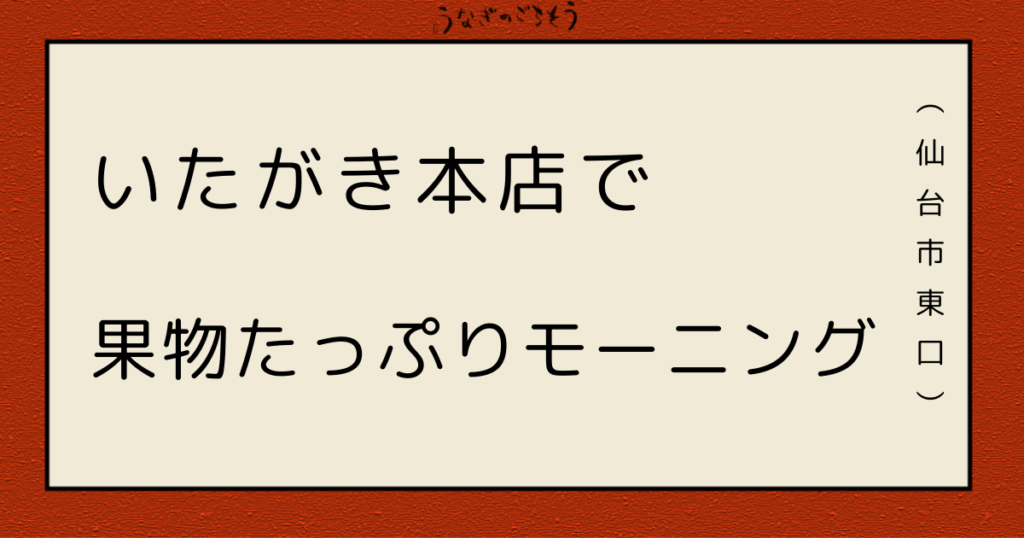 うなぎのごちそう

いたがき本店で

果物たっぷりモーニング

（仙台市東口）